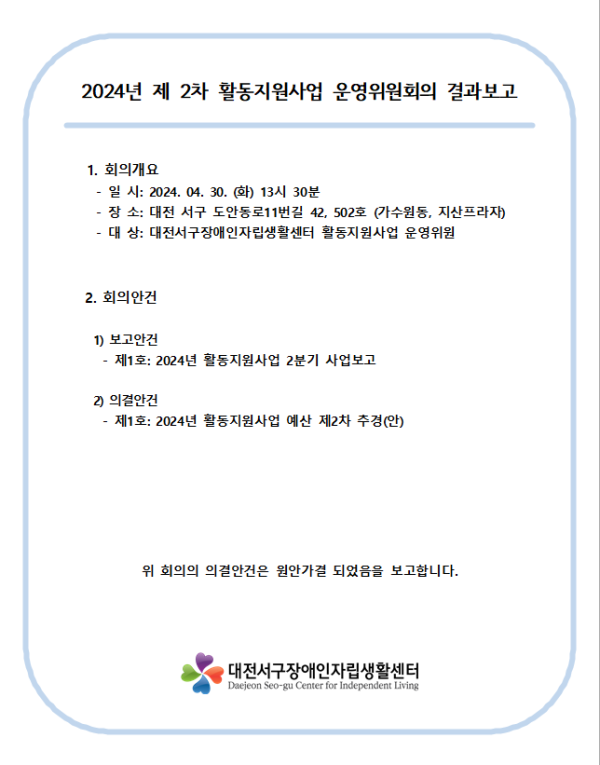 2024년 제 2차 활동지원사업 운영위원회의 결과보고

1. 회의개요
- 일 시: 2024. 04. 30. (화) 13시 30분
- 장 소: 대전 서구 도안동로11번길 42, 502호 (가수원동, 지산프라자)
- 대 상: 대전서구장애인자립생활센터 활동지원사업 운영위원

2. 회의안건

1) 보고안건
- 제1호: 2024년 활동지원사업 2분기 사업보고

2) 의결안건
- 제1호: 2024년 활동지원사업 예산 제2차 추경(안)

위 회의의 의결안건은 원안가결 되었음을 보고합니다.

대전서구장애인자립생활센터
Daejeon Seo-gu Center for Independent Living